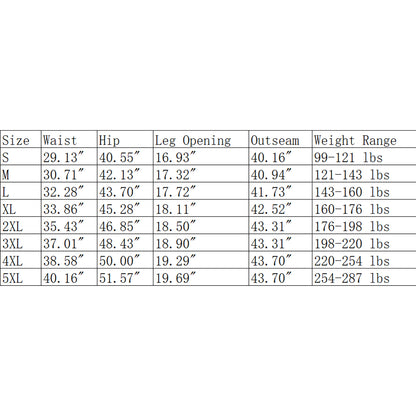 | Size | Waist | Hip | Leg Opening | Outseam | Weight Range |
|---|---|---|---|---|---|
| S | 29.13″ | 40.55″ | 16.93″ | 40.16″ | 99-121 lbs |
| M | 30.71″ | 42.13″ | 17.32″ | 40.94″ | 121-143 lbs |
| L | 32.28″ | 43.70″ | 17.72″ | 41.73″ | 143-160 lbs |
| XL | 33.86″ | 45.28″ | 18.11″ | 42.52″ | 160-176 lbs |
| 2XL | 35.43″ | 46.85″ | 18.50″ | 43.31″ | 176-198 lbs |
| 3XL | 37.01″ | 48.43″ | 18.90″ | 43.31″ | 198-220 lbs |
| 4XL | 38.58″ | 50.00″ | 19.29″ | 43.70″ | 220-254 lbs |
| 5XL | 40.16″ | 51.57″ | 19.69″ | 43.70″ | 254-287 lbs |